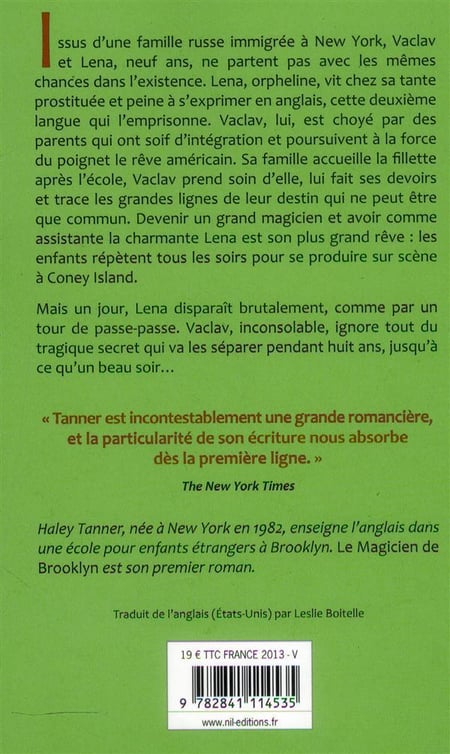 Issus d'une famille russe immigrée à New York, Vaclav et Lena, neuf ans, ne partent pas avec les mêmes chances dans l'existence. Lena, orpheline, vit chez sa tante prostituée et peine à s'exprimer en anglais, cette deuxième langue qui l'emprisonne. Vaclav, lui, est choyé par des parents qui ont soif d'intégration et poursuivent à la force du poignet le rêve américain. Sa famille accueille la fillette après l'école, Vaclav prend soin d'elle, lui fait ses devoirs et trace les grandes lignes de leur destin qui ne peut être que commun. Devenir un grand magicien et avoir comme assistante la charmante Lena est son plus grand rêve : les enfants répètent tous les soirs pour se produire sur scène à Coney Island.

Mais un jour, Lena disparaît brutalement, comme par un tour de passe-passe. Vaclav, inconsolable, ignore tout du tragique secret qui va les séparer pendant huit ans, jusqu'à ce qu'un beau soir…

« Tanner est incontestablement une grande romancière, et la particularité de son écriture nous absorbe dès la première ligne. »

The New York Times

Haley Tanner, née à New York en 1982, enseigne l'anglais dans une école pour enfants étrangers à Brooklyn. Le Magicien de Brooklyn est son premier roman.

Traduit de l'anglais (États-Unis) par Leslie Boitelle

19 € TTC FRANCE 2013 - V

9 782841 114535

www.nil-editions.fr